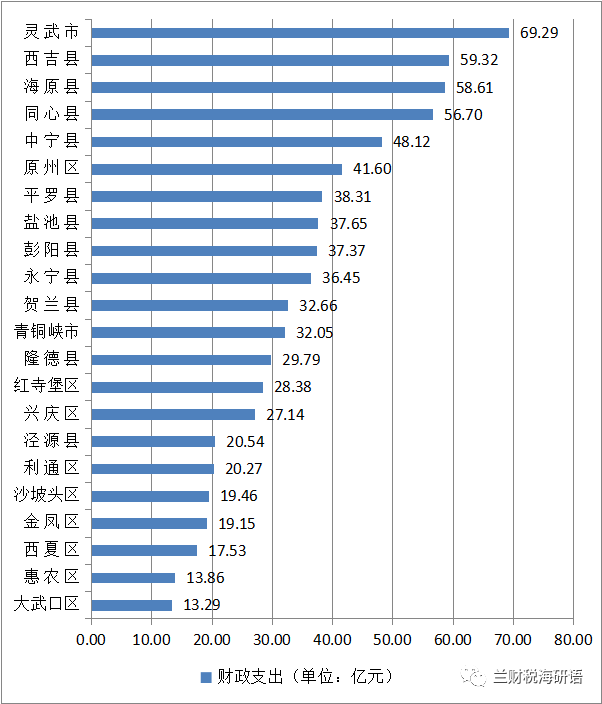 灵武市 69.29
西吉县 59.32
海原县 58.61
同心县 56.70
中宁县 48.12
原州区 41.60
平罗县 38.31
盐池县 37.65
彭阳县 37.37
永宁县 36.45
贺兰县 32.66
青铜峡市 32.05
隆德县 29.79
红寺堡区 28.38
兴庆区 27.14
泾源县 20.54
利通区 20.27
沙坡头区 19.46
金凤区 19.15
西夏区 17.53
惠农区 13.86
大武口区 13.29

0.00 10.00 20.00 30.00 40.00 50.00 60.00 70.00 80.00

财政支出（单位：亿元）

兰财税海研语